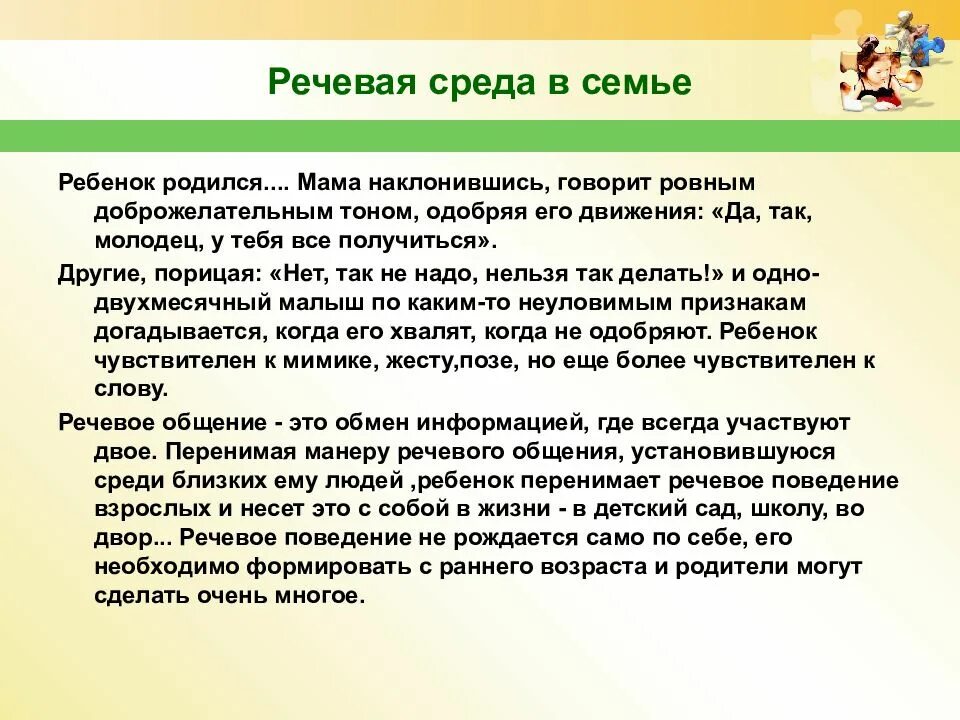 Речевая среда в семье

Ребенок родился.... Мама наклонившись, говорит ровным доброжелательным тоном, одобряя его движения: «Да, так, молодец, у тебя все получиться».

Другие, порицая: «Нет, так не надо, нельзя так делать!» и одно-двухмесячный малыш по каким-то неуловимым признакам догадывается, когда его хвалят, когда не одобряют. Ребенок чувствителен к мимике, жесту,позе, но еще более чувствителен к слову.

Речевое общение - это обмен информацией, где всегда участвуют двое. Перенимая манеру речевого общения, установившуюся среди близких ему людей ,ребенок перенимает речевое поведение взрослых и несет это с собой в жизни - в детский сад, школу, во двор... Речевое поведение не рождается само по себе, его необходимо формировать с раннего возраста и родители могут сделать очень многое.